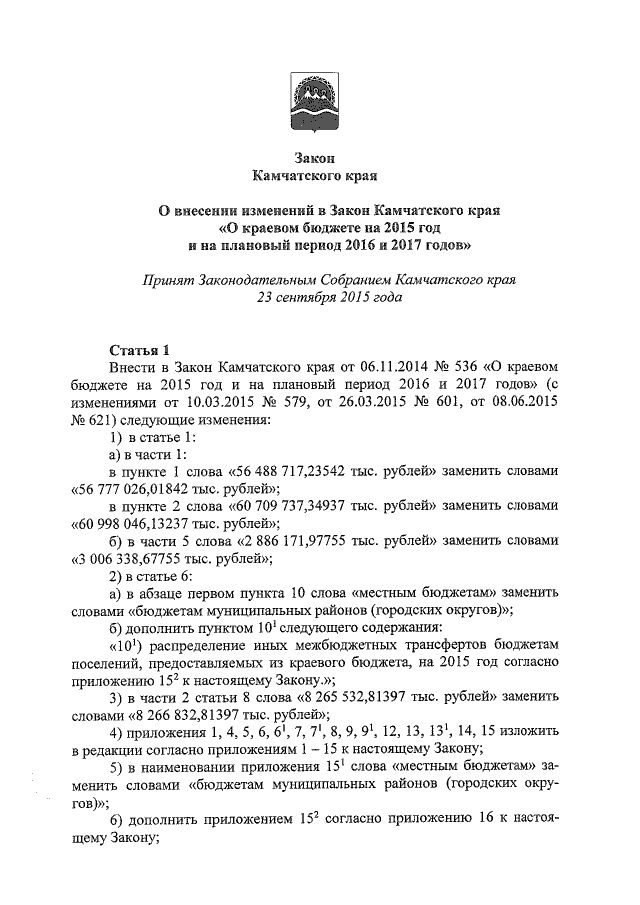 Закон
Камчатского края

О внесении изменений в Закон Камчатского края «О краевом бюджете на 2015 год и на плановый период 2016 и 2017 годов»

Принят Законодательным Собранием Камчатского края
23 сентября 2015 года

Статья 1
Внести в Закон Камчатского края от 06.11.2014 № 536 «О краевом бюджете на 2015 год и на плановый период 2016 и 2017 годов» (с изменениями от 10.03.2015 № 579, от 26.03.2015 № 601, от 08.06.2015 № 621) следующие изменения:
1) в статье 1:
а) в части 1:
в пункте 1 слова «56 488 717,23542 тыс. рублей» заменить словами «56 777 026,01842 тыс. рублей»;
в пункте 2 слова «60 709 737,34937 тыс. рублей» заменить словами «60 998 046,13237 тыс. рублей»;
б) в части 5 слова «2 886 171,97755 тыс. рублей» заменить словами «3 006 338,67755 тыс. рублей»;
2) в статье 6:
а) в абзаце первом пункта 10 слова «местным бюджетам» заменить словами «бюджетам муниципальных районов (городских округов)»;
б) дополнить пунктом $10^1$ следующего содержания:
«$10^1$) распределение иных межбюджетных трансфертов бюджетам поселений, предоставляемых из краевого бюджета, на 2015 год согласно приложению $15^2$ к настоящему Закону.»;
3) в части 2 статьи 8 слова «8 265 532,81397 тыс. рублей» заменить словами «8 266 832,81397 тыс. рублей»;
4) приложения 1, 4, 5, 6, $6^1$, 7, $7^1$, 8, 9, $9^1$, 12, 13, $13^1$, 14, 15 изложить в редакции согласно приложениям 1 – 15 к настоящему Закону;
5) в наименовании приложения $15^1$ слова «местным бюджетам» заменить словами «бюджетам муниципальных районов (городских округов)»;
6) дополнить приложением $15^2$ согласно приложению 16 к настоящему Закону;